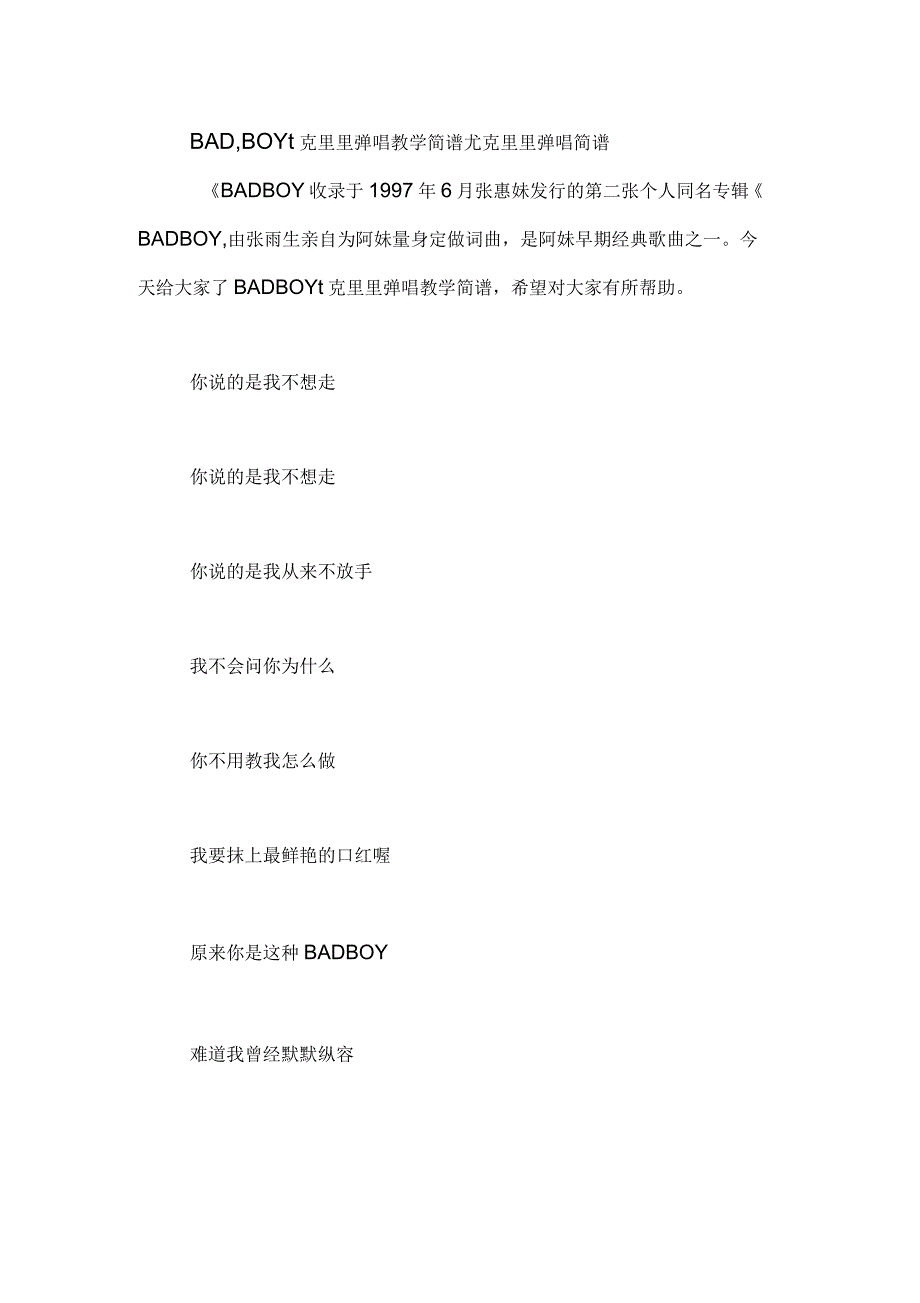 BAD,BOYt 克里里弹唱教学简谱尤克里里弹唱简谱

《BADBOY 收录于 1997 年 6 月张惠妹发行的第二张个人同名专辑《BADBOY,由张雨生亲自为阿妹量身定做词曲，是阿妹早期经典歌曲之一。今天给大家了 BADBOYt 克里里弹唱教学简谱，希望对大家有所帮助。

你说的是我不想走

你说的是我不想走

你说的是我从来不放手

我不会问你为什么

你不用教我怎么做

我要抹上最鲜艳的口红喔

原来你是这种 BADBOY

难道我曾经默默纵容